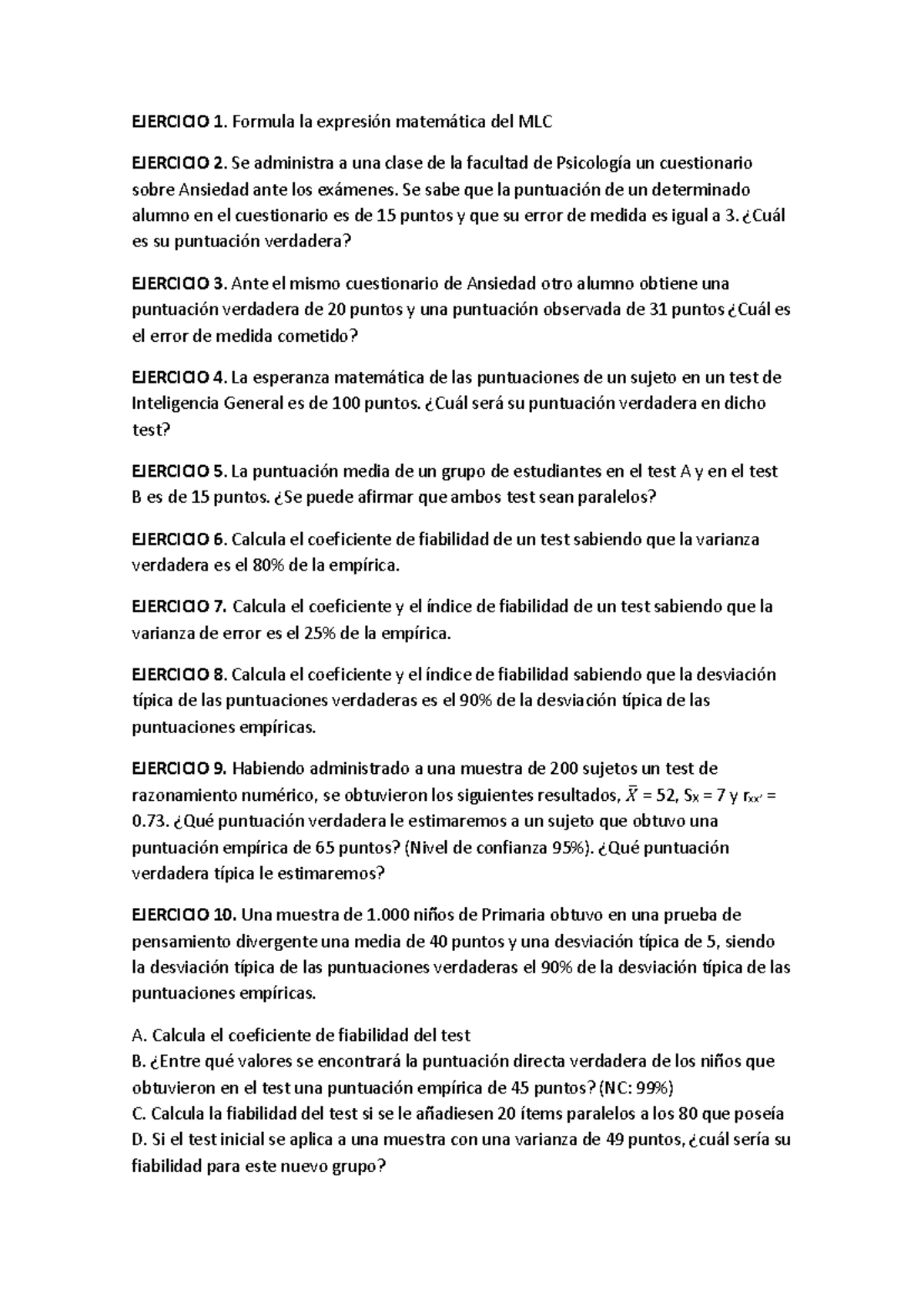 EJERCICIO 1. Formula la expresión matemática del MLC

EJERCICIO 2. Se administra a una clase de la facultad de Psicología un cuestionario sobre Ansiedad ante los exámenes. Se sabe que la puntuación de un determinado alumno en el cuestionario es de 15 puntos y que su error de medida es igual a 3. ¿Cuál es su puntuación verdadera?

EJERCICIO 3. Ante el mismo cuestionario de Ansiedad otro alumno obtiene una puntuación verdadera de 20 puntos y una puntuación observada de 31 puntos ¿Cuál es el error de medida cometido?

EJERCICIO 4. La esperanza matemática de las puntuaciones de un sujeto en un test de Inteligencia General es de 100 puntos. ¿Cuál será su puntuación verdadera en dicho test?

EJERCICIO 5. La puntuación media de un grupo de estudiantes en el test A y en el test B es de 15 puntos. ¿Se puede afirmar que ambos test sean paralelos?

EJERCICIO 6. Calcula el coeficiente de fiabilidad de un test sabiendo que la varianza verdadera es el 80% de la empírica.

EJERCICIO 7. Calcula el coeficiente y el índice de fiabilidad de un test sabiendo que la varianza de error es el 25% de la empírica.

EJERCICIO 8. Calcula el coeficiente y el índice de fiabilidad sabiendo que la desviación típica de las puntuaciones verdaderas es el 90% de la desviación típica de las puntuaciones empíricas.

EJERCICIO 9. Habiendo administrado a una muestra de 200 sujetos un test de razonamiento numérico, se obtuvieron los siguientes resultados, $\bar{X}$ = 52, $S_X$ = 7 y $r_{xx'}$ = 0.73. ¿Qué puntuación verdadera le estimaremos a un sujeto que obtuvo una puntuación empírica de 65 puntos? (Nivel de confianza 95%). ¿Qué puntuación verdadera típica le estimaremos?

EJERCICIO 10. Una muestra de 1.000 niños de Primaria obtuvo en una prueba de pensamiento divergente una media de 40 puntos y una desviación típica de 5, siendo la desviación típica de las puntuaciones verdaderas el 90% de la desviación típica de las puntuaciones empíricas.

A. Calcula el coeficiente de fiabilidad del test
B. ¿Entre qué valores se encontrará la puntuación directa verdadera de los niños que obtuvieron en el test una puntuación empírica de 45 puntos? (NC: 99%)
C. Calcula la fiabilidad del test si se le añadiesen 20 ítems paralelos a los 80 que poseía
D. Si el test inicial se aplica a una muestra con una varianza de 49 puntos, ¿cuál sería su fiabilidad para este nuevo grupo?